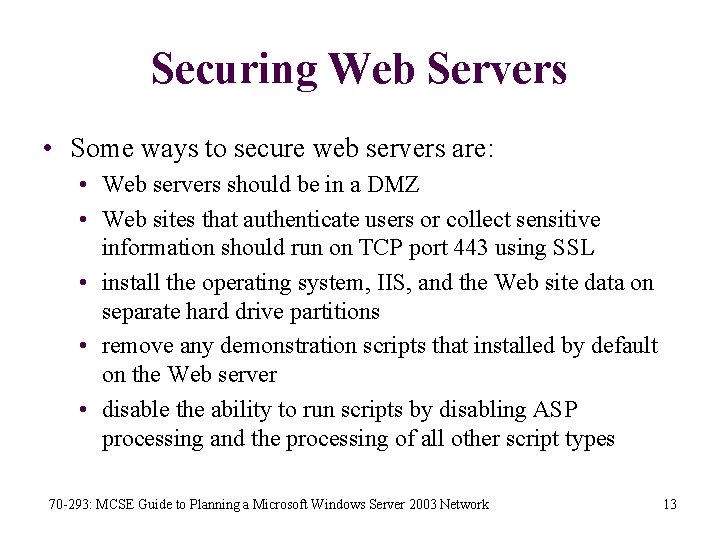 Securing Web Servers

• Some ways to secure web servers are:
  • Web servers should be in a DMZ
  • Web sites that authenticate users or collect sensitive information should run on TCP port 443 using SSL
  • install the operating system, IIS, and the Web site data on separate hard drive partitions
  • remove any demonstration scripts that installed by default on the Web server
  • disable the ability to run scripts by disabling ASP processing and the processing of all other script types

70-293: MCSE Guide to Planning a Microsoft Windows Server 2003 Network

13